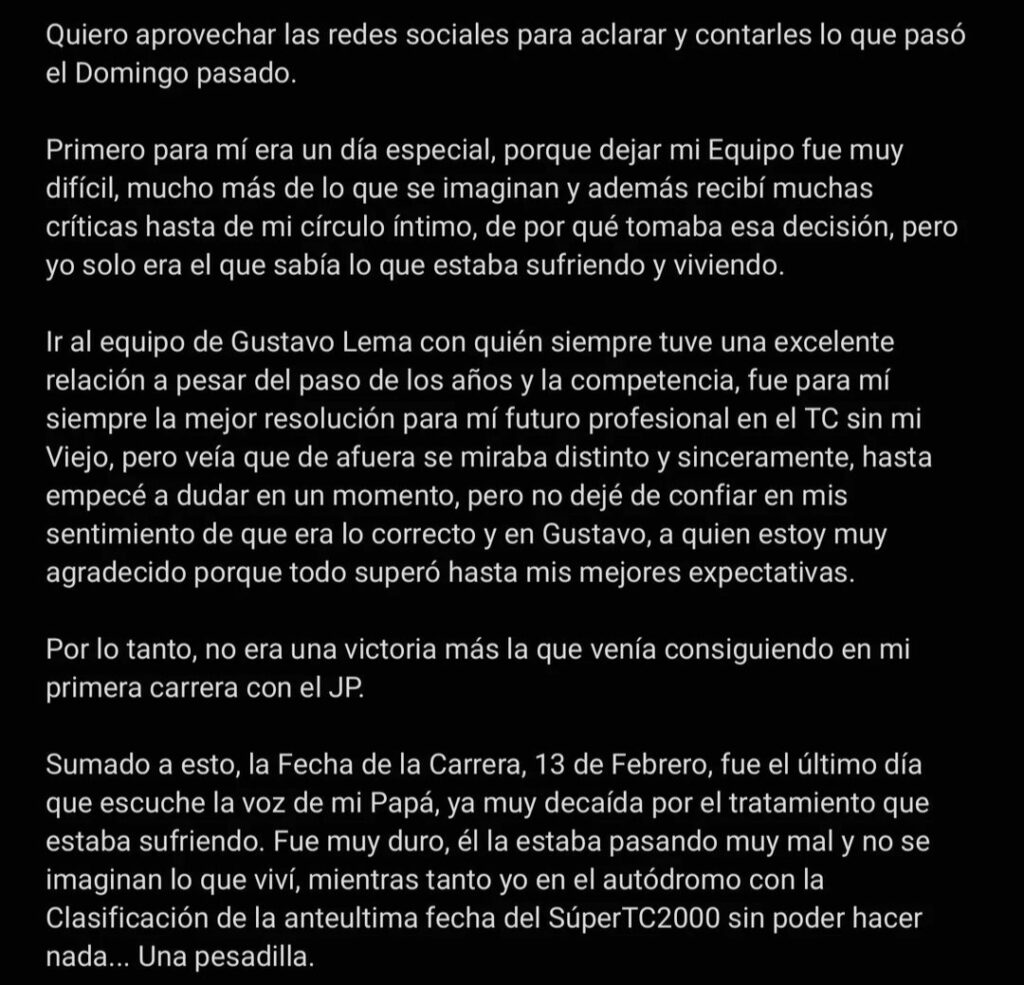 Quiero aprovechar las redes sociales para aclarar y contarles lo que pasó el Domingo pasado.

Primero para mí era un día especial, porque dejar mi Equipo fue muy difícil, mucho más de lo que se imaginan y además recibí muchas críticas hasta de mi círculo íntimo, de por qué tomaba esa decisión, pero yo solo era el que sabía lo que estaba sufriendo y viviendo.

Ir al equipo de Gustavo Lema con quién siempre tuve una excelente relación a pesar del paso de los años y la competencia, fue para mí siempre la mejor resolución para mí futuro profesional en el TC sin mi Viejo, pero veía que de afuera se miraba distinto y sinceramente, hasta empecé a dudar en un momento, pero no dejé de confiar en mis sentimiento de que era lo correcto y en Gustavo, a quien estoy muy agradecido porque todo superó hasta mis mejores expectativas.

Por lo tanto, no era una victoria más la que venía consiguiendo en mi primera carrera con el JP.

Sumado a esto, la Fecha de la Carrera, 13 de Febrero, fue el último día que escuche la voz de mi Papá, ya muy decaída por el tratamiento que estaba sufriendo. Fue muy duro, él la estaba pasando muy mal y no se imaginan lo que viví, mientras tanto yo en el autódromo con la Clasificación de la anteultima fecha del SúperTC2000 sin poder hacer nada... Una pesadilla.